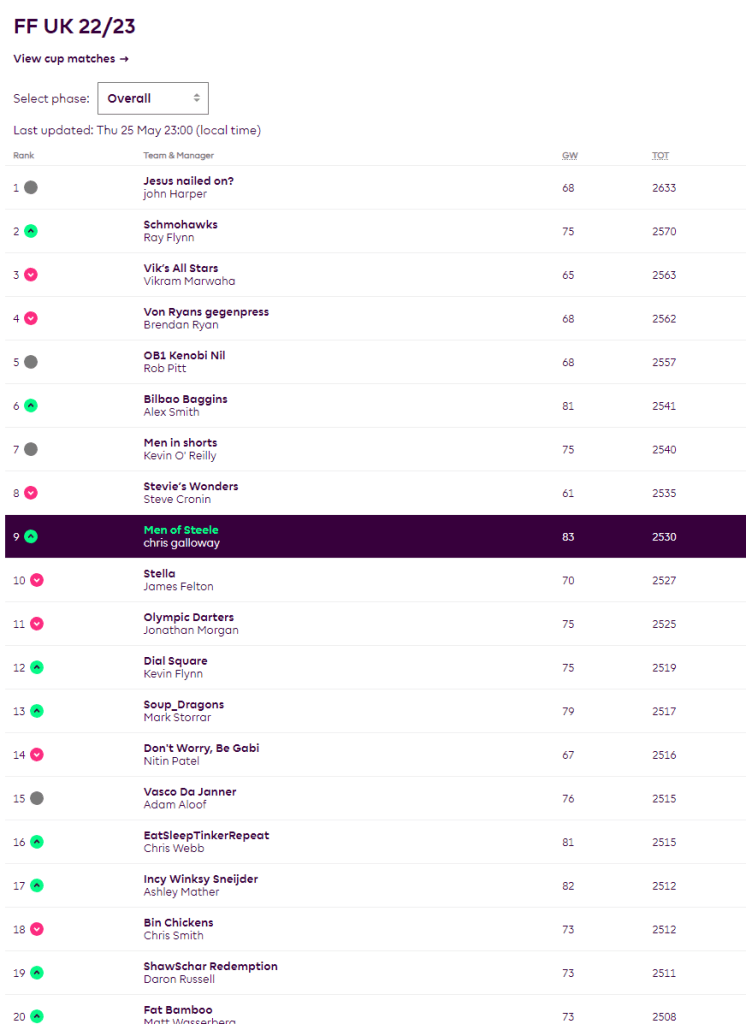 FF UK 22/23

View cup matches →

Select phase: Overall

Last updated: Thu 25 May 23:00 (local time)

| Rank | Team & Manager | GW | TOT |
|---|---|---|---|
| 1 | Jesus nailed on? john Harper | 68 | 2633 |
| 2 | Schmohawks Ray Flynn | 75 | 2570 |
| 3 | Vik's All Stars Vikram Marwaha | 65 | 2563 |
| 4 | Von Ryans gegenpress Brendan Ryan | 68 | 2562 |
| 5 | OB1 Kenobi Nil Rob Pitt | 68 | 2557 |
| 6 | Bilbao Baggins Alex Smith | 81 | 2541 |
| 7 | Men in shorts Kevin O' Reilly | 75 | 2540 |
| 8 | Stevie's Wonders Steve Cronin | 61 | 2535 |
| 9 | Men of Steele chris galloway | 83 | 2530 |
| 10 | Stella James Felton | 70 | 2527 |
| 11 | Olympic Darters Jonathan Morgan | 75 | 2525 |
| 12 | Dial Square Kevin Flynn | 75 | 2519 |
| 13 | Soup_Dragons Mark Storrar | 79 | 2517 |
| 14 | Don't Worry, Be Gabi Nitin Patel | 67 | 2516 |
| 15 | Vasco Da Janner Adam Aloof | 76 | 2515 |
| 16 | EatSleepTinkerRepeat Chris Webb | 81 | 2515 |
| 17 | Incy Winksy Sneijder Ashley Mather | 82 | 2512 |
| 18 | Bin Chickens Chris Smith | 73 | 2512 |
| 19 | ShawSchar Redemption Daron Russell | 73 | 2511 |
| 20 | Fat Bamboo Matt Wasserberg | 73 | 2508 |